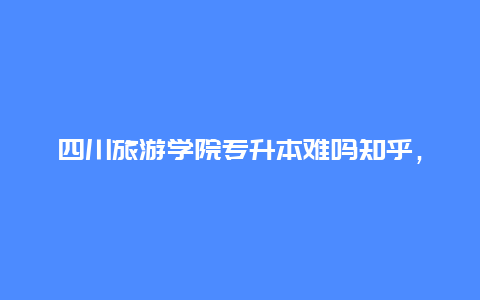 四川旅游学院专升本难吗知乎，